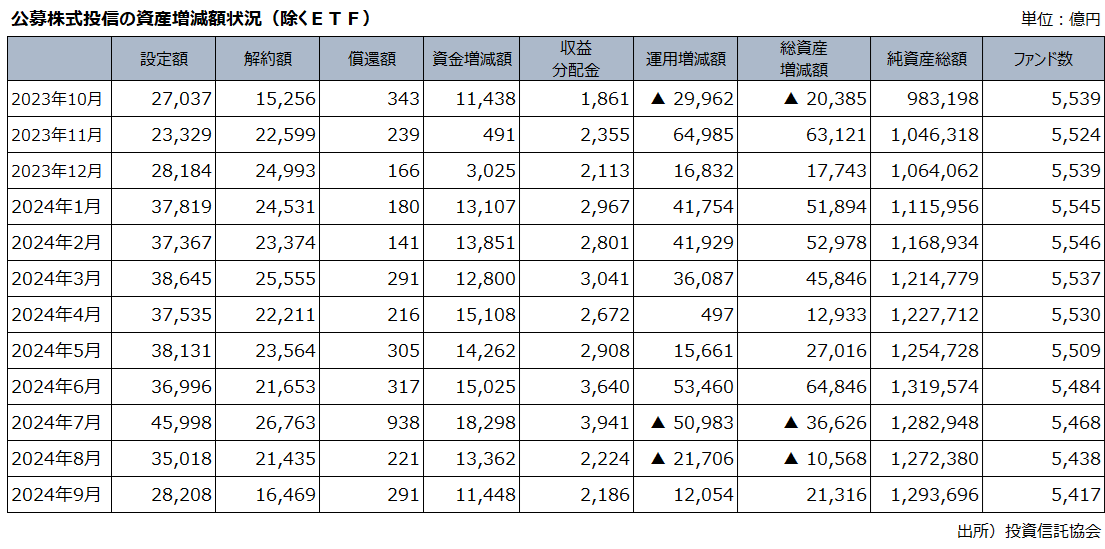 公募株式投信の資産増減額状況（除くＥＴＦ）

単位：億円

| | 設定額 | 解約額 | 償還額 | 資金増減額 | 収益分配金 | 運用増減額 | 総資産増減額 | 純資産総額 | ファンド数 |
|---|---|---|---|---|---|---|---|---|---|
| 2023年10月 | 27,037 | 15,256 | 343 | 11,438 | 1,861 | ▲ 29,962 | ▲ 20,385 | 983,198 | 5,539 |
| 2023年11月 | 23,329 | 22,599 | 239 | 491 | 2,355 | 64,985 | 63,121 | 1,046,318 | 5,524 |
| 2023年12月 | 28,184 | 24,993 | 166 | 3,025 | 2,113 | 16,832 | 17,743 | 1,064,062 | 5,539 |
| 2024年1月 | 37,819 | 24,531 | 180 | 13,107 | 2,967 | 41,754 | 51,894 | 1,115,956 | 5,545 |
| 2024年2月 | 37,367 | 23,374 | 141 | 13,851 | 2,801 | 41,929 | 52,978 | 1,168,934 | 5,546 |
| 2024年3月 | 38,645 | 25,555 | 291 | 12,800 | 3,041 | 36,087 | 45,846 | 1,214,779 | 5,537 |
| 2024年4月 | 37,535 | 22,211 | 216 | 15,108 | 2,672 | 497 | 12,933 | 1,227,712 | 5,530 |
| 2024年5月 | 38,131 | 23,564 | 305 | 14,262 | 2,908 | 15,661 | 27,016 | 1,254,728 | 5,509 |
| 2024年6月 | 36,996 | 21,653 | 317 | 15,025 | 3,640 | 53,460 | 64,846 | 1,319,574 | 5,484 |
| 2024年7月 | 45,998 | 26,763 | 938 | 18,298 | 3,941 | ▲ 50,983 | ▲ 36,626 | 1,282,948 | 5,468 |
| 2024年8月 | 35,018 | 21,435 | 221 | 13,362 | 2,224 | ▲ 21,706 | ▲ 10,568 | 1,272,380 | 5,438 |
| 2024年9月 | 28,208 | 16,469 | 291 | 11,448 | 2,186 | 12,054 | 21,316 | 1,293,696 | 5,417 |

出所）投資信託協会